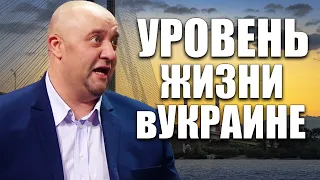 УРОВЕНЬ ЖИЗНИ ВУКРАИНЕ